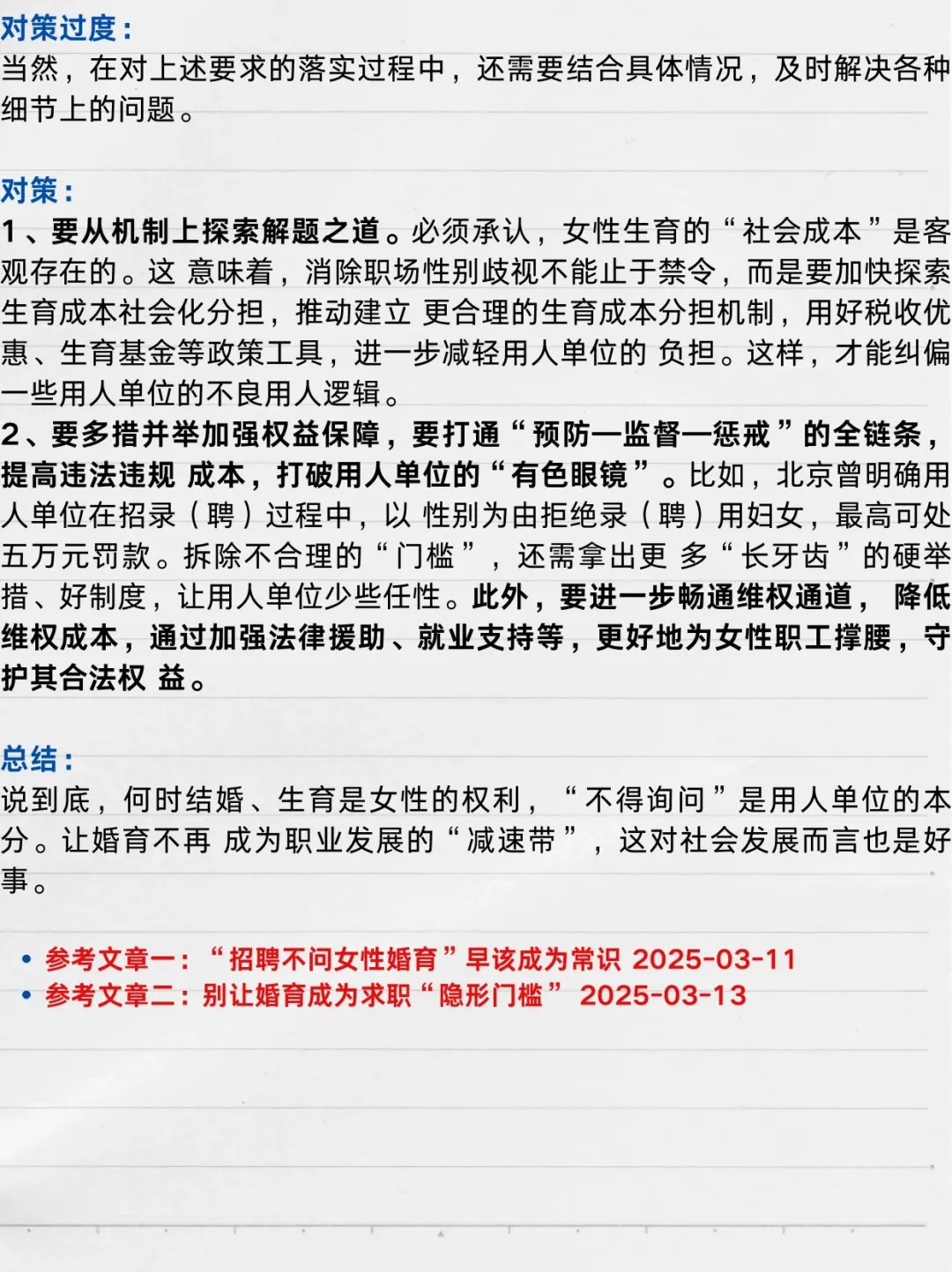 对策过度：
当然，在对上述要求的落实过程中，还需要结合具体情况，及时解决各种细节上的问题。

对策：
1、要从机制上探索解题之道。必须承认，女性生育的“社会成本”是客观存在的。这 意味着，消除职场性别歧视不能止于禁令，而是要加快探索生育成本社会化分担，推动建立 更合理的生育成本分担机制，用好税收优惠、生育基金等政策工具，进一步减轻用人单位的 负担。这样，才能纠偏一些用人单位的不良用人逻辑。
2、要多措并举加强权益保障，要打通“预防—监督—惩戒”的全链条，提高违法违规 成本，打破用人单位的“有色眼镜”。比如，北京曾明确用人单位在招录（聘）过程中，以 性别为由拒绝录（聘）用妇女，最高可处五万元罚款。拆除不合理的“门槛”，还需拿出更 多“长牙齿”的硬举措、好制度，让用人单位少些任性。此外，要进一步畅通维权通道， 降低维权成本，通过加强法律援助、就业支持等，更好地为女性职工撑腰，守护其合法权 益。

总结：
说到底，何时结婚、生育是女性的权利，“不得询问”是用人单位的本分。让婚育不再 成为职业发展的“减速带”，这对社会发展而言也是好事。

• 参考文章一：“招聘不问女性婚育”早该成为常识 2025-03-11
• 参考文章二：别让婚育成为求职“隐形门槛” 2025-03-13